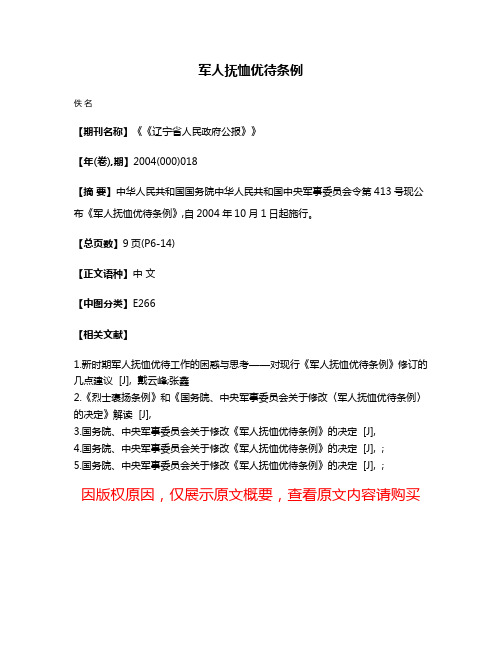 军人抚恤优待条例

佚名

【期刊名称】《《辽宁省人民政府公报》》

【年(卷),期】2004(000)018

【摘 要】中华人民共和国国务院中华人民共和国中央军事委员会令第 413 号现公布《军人抚恤优待条例》,自 2004 年 10 月 1 日起施行。

【总页数】9 页(P6-14)

【正文语种】中 文

【中图分类】E266

【相关文献】

1.新时期军人抚恤优待工作的困惑与思考——对现行《军人抚恤优待条例》修订的几点建议 [J], 戴云峰;张鑫
2.《烈士褒扬条例》和《国务院、中央军事委员会关于修改〈军人抚恤优待条例〉的决定》解读 [J],
3.国务院、中央军事委员会关于修改《军人抚恤优待条例》的决定 [J],
4.国务院、中央军事委员会关于修改《军人抚恤优待条例》的决定 [J], ;
5.国务院、中央军事委员会关于修改《军人抚恤优待条例》的决定 [J], ;

因版权原因，仅展示原文概要，查看原文内容请购买